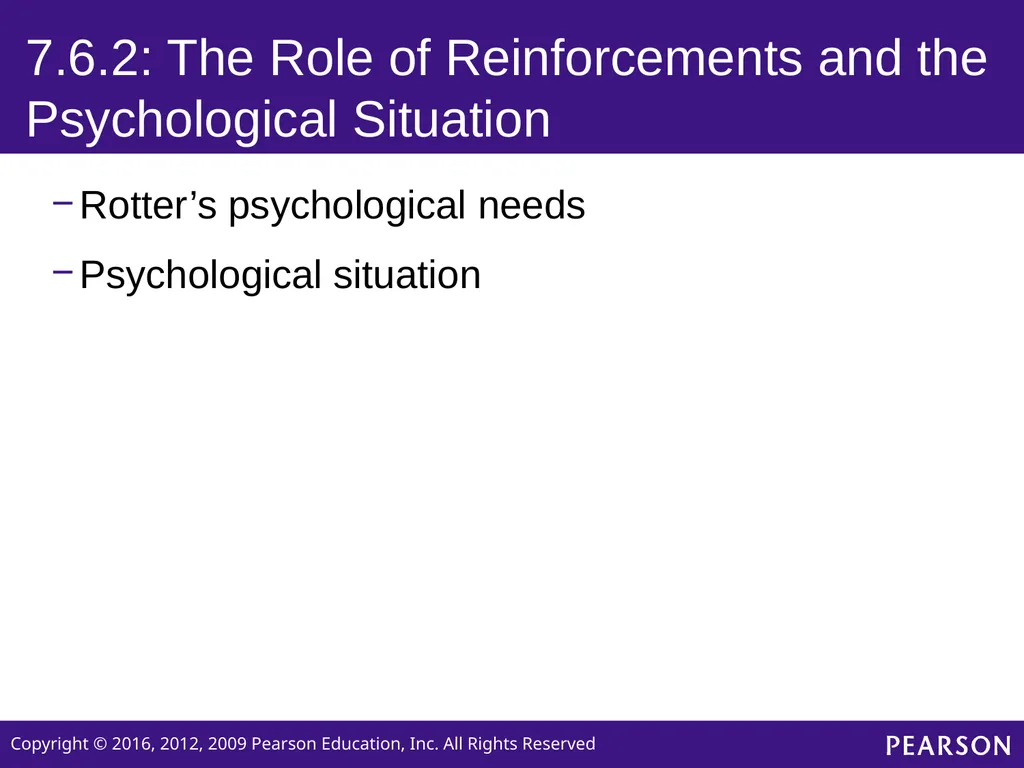 7.6.2: The Role of Reinforcements and the Psychological Situation

– Rotter’s psychological needs

– Psychological situation

Copyright © 2016, 2012, 2009 Pearson Education, Inc. All Rights Reserved

PEARSON